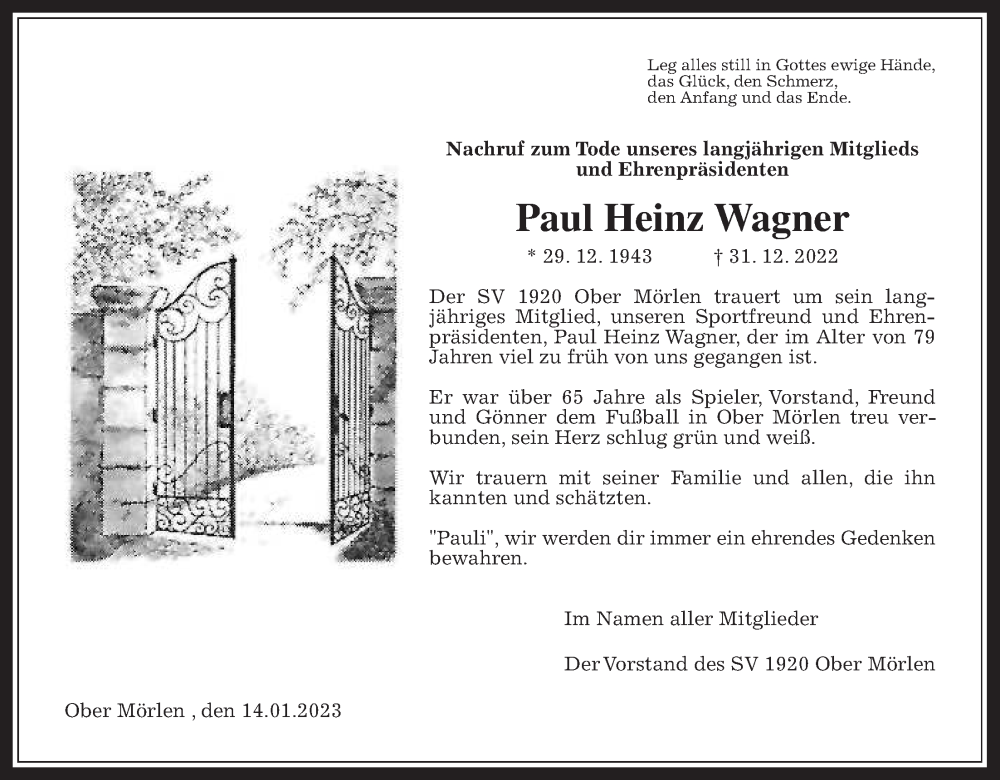 Leg alles still in Gottes ewige Hände,
das Glück, den Schmerz,
den Anfang und das Ende.

Nachruf zum Tode unseres langjährigen Mitglieds
und Ehrenpräsidenten

Paul Heinz Wagner

* 29. 12. 1943 † 31. 12. 2022

Der SV 1920 Ober Mörlen trauert um sein langjähriges Mitglied, unseren Sportfreund und Ehrenpräsidenten, Paul Heinz Wagner, der im Alter von 79 Jahren viel zu früh von uns gegangen ist.

Er war über 65 Jahre als Spieler, Vorstand, Freund und Gönner dem Fußball in Ober Mörlen treu verbunden, sein Herz schlug grün und weiß.

Wir trauern mit seiner Familie und allen, die ihn kannten und schätzten.

"Pauli", wir werden dir immer ein ehrendes Gedenken bewahren.

Im Namen aller Mitglieder

Der Vorstand des SV 1920 Ober Mörlen

Ober Mörlen , den 14.01.2023